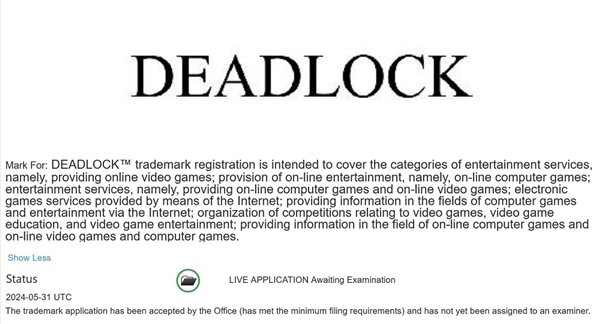 DEADLOCK

Mark For: DEADLOCK™ trademark registration is intended to cover the categories of entertainment services, namely, providing online video games; provision of on-line entertainment, namely, on-line computer games; entertainment services, namely, providing on-line computer games and on-line video games; electronic games services provided by means of the Internet; providing information in the fields of computer games and entertainment via the Internet; organization of competitions relating to video games, video game education, and video game entertainment; providing information in the field of on-line computer games and on-line video games and computer games.

Show Less

Status

LIVE APPLICATION Awaiting Examination

2024-05-31 UTC

The trademark application has been accepted by the Office (has met the minimum filing requirements) and has not yet been assigned to an examiner.